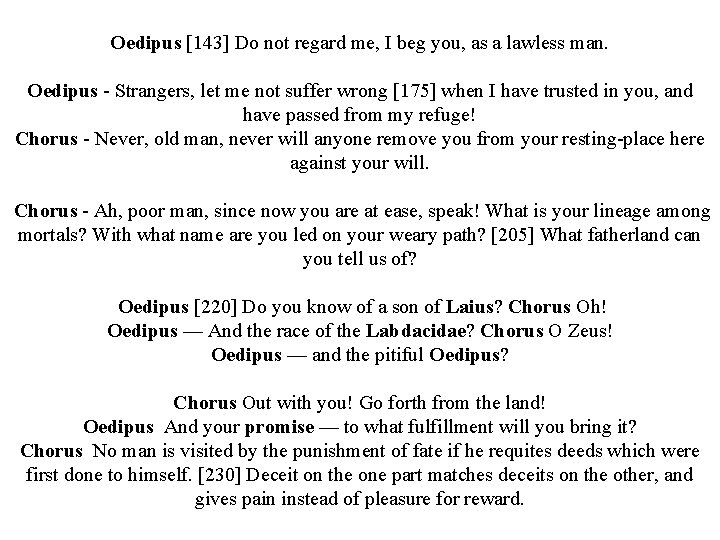 Oedipus [143] Do not regard me, I beg you, as a lawless man.

Oedipus - Strangers, let me not suffer wrong [175] when I have trusted in you, and have passed from my refuge!
Chorus - Never, old man, never will anyone remove you from your resting-place here against your will.

Chorus - Ah, poor man, since now you are at ease, speak! What is your lineage among mortals? With what name are you led on your weary path? [205] What fatherland can you tell us of?

Oedipus [220] Do you know of a son of Laius? Chorus Oh!
Oedipus — And the race of the Labdacidae? Chorus O Zeus!
Oedipus — and the pitiful Oedipus?

Chorus Out with you! Go forth from the land!
Oedipus And your promise — to what fulfillment will you bring it?
Chorus No man is visited by the punishment of fate if he requites deeds which were first done to himself. [230] Deceit on the one part matches deceits on the other, and gives pain instead of pleasure for reward.